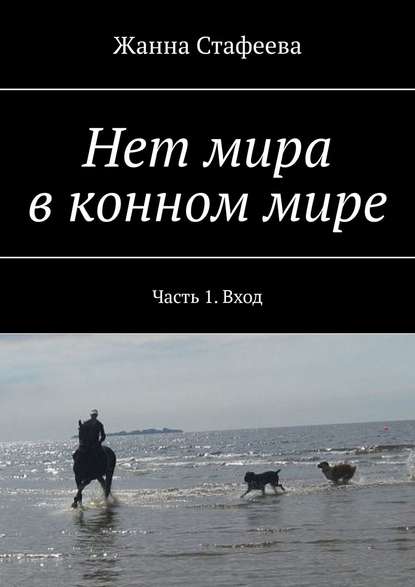 Жанна Стафеева

Нет мира в конном мире

Часть 1. Вход